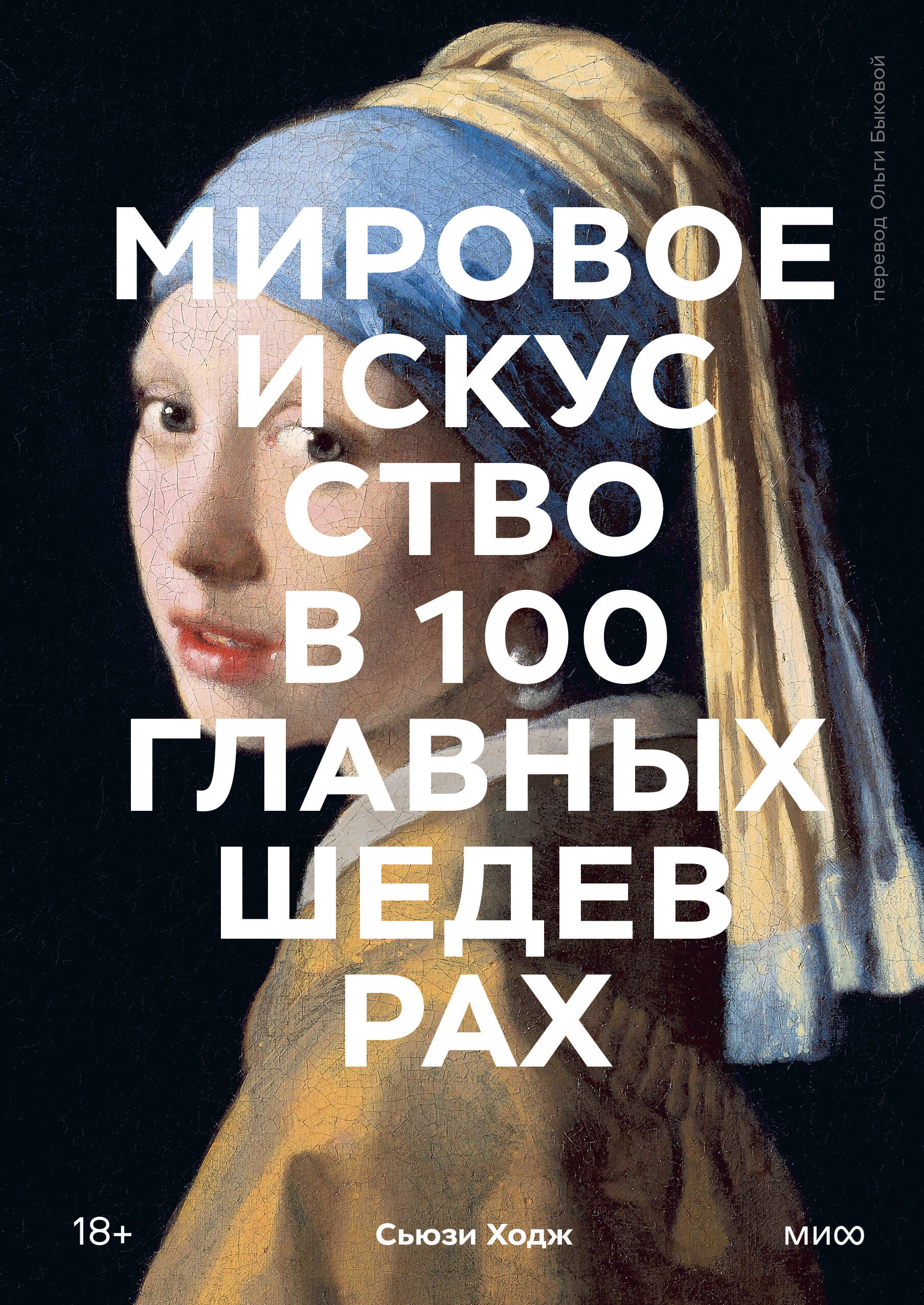 перевод Ольги Быковой

МИРОВОЕ
ИСКУС
СТВО
В 100
ГЛАВНЫХ
ШЕДЕВ
РАХ

18+

Сьюзи Ходж

МИФ